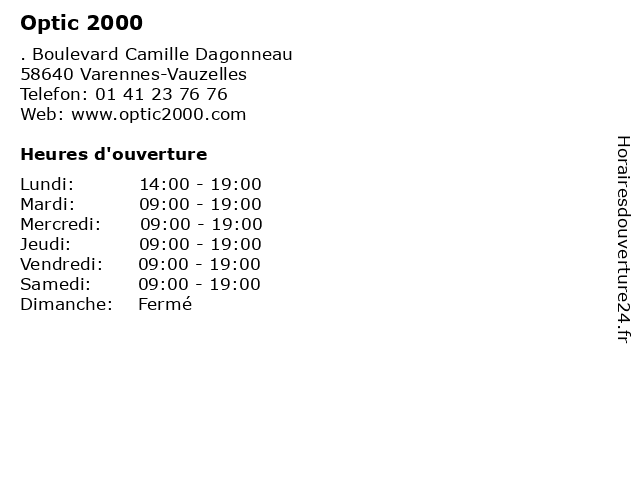 Optic 2000

. Boulevard Camille Dagonneau
58640 Varennes-Vauzelles
Telefon: 01 41 23 76 76
Web: www.optic2000.com

Heures d'ouverture

Lundi: 14:00 - 19:00
Mardi: 09:00 - 19:00
Mercredi: 09:00 - 19:00
Jeudi: 09:00 - 19:00
Vendredi: 09:00 - 19:00
Samedi: 09:00 - 19:00
Dimanche: Fermé

Horairesdouverture24.fr